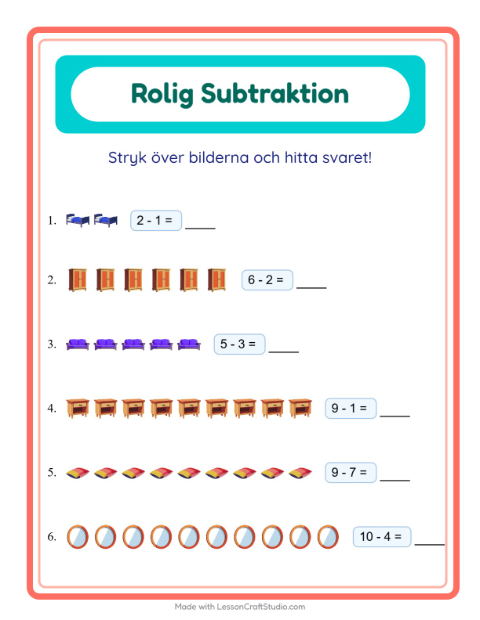 Rolig Subtraktion

Stryk över bilderna och hitta svaret!

1. $2 - 1 =$ ____

2. $6 - 2 =$ ____

3. $5 - 3 =$ ____

4. $9 - 1 =$ ____

5. $9 - 7 =$ ____

6. $10 - 4 =$ ____

Made with LessonCraftStudio.com